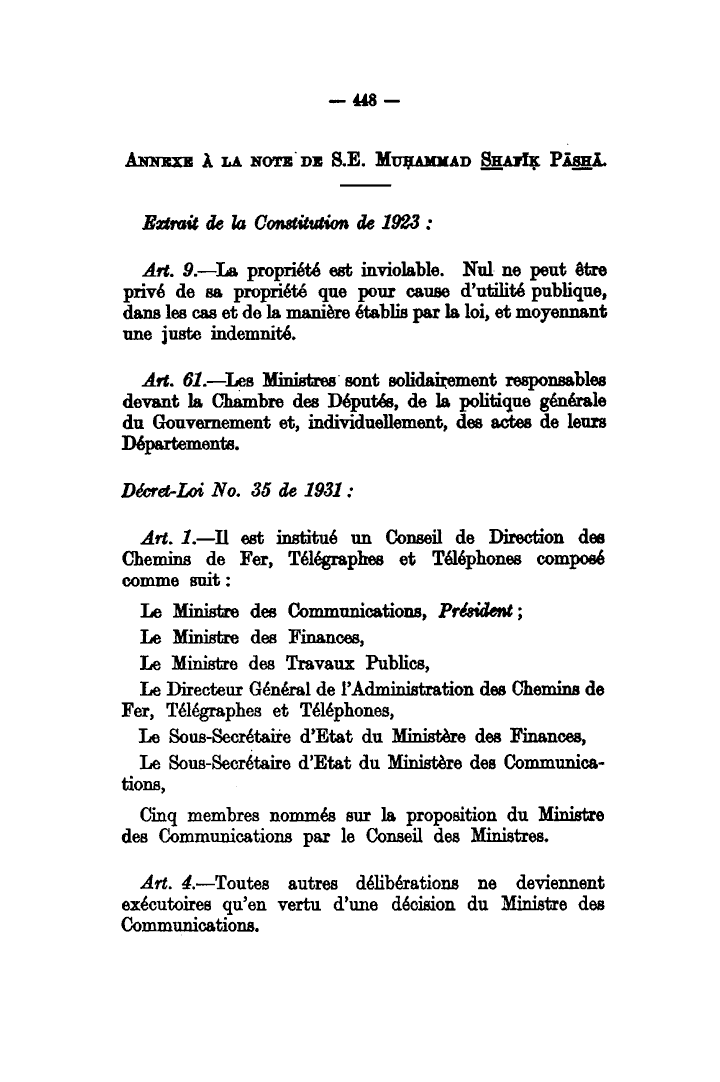 — 448 —

ANNEXE À LA NOTE DE S.E. MUḤAMMAD SHAFĪḲ PĀSHĀ.

Extrait de la Constitution de 1923 :

Art. 9.—La propriété est inviolable. Nul ne peut être privé de sa propriété que pour cause d'utilité publique, dans les cas et de la manière établis par la loi, et moyennant une juste indemnité.

Art. 61.—Les Ministres sont solidairement responsables devant la Chambre des Députés, de la politique générale du Gouvernement et, individuellement, des actes de leurs Départements.

Décret-Loi No. 35 de 1931 :

Art. 1.—Il est institué un Conseil de Direction des Chemins de Fer, Télégraphes et Téléphones composé comme suit :

Le Ministre des Communications, Président ;

Le Ministre des Finances,

Le Ministre des Travaux Publics,

Le Directeur Général de l'Administration des Chemins de Fer, Télégraphes et Téléphones,

Le Sous-Secrétaire d'Etat du Ministère des Finances,

Le Sous-Secrétaire d'Etat du Ministère des Communications,

Cinq membres nommés sur la proposition du Ministre des Communications par le Conseil des Ministres.

Art. 4.—Toutes autres délibérations ne deviennent exécutoires qu'en vertu d'une décision du Ministre des Communications.